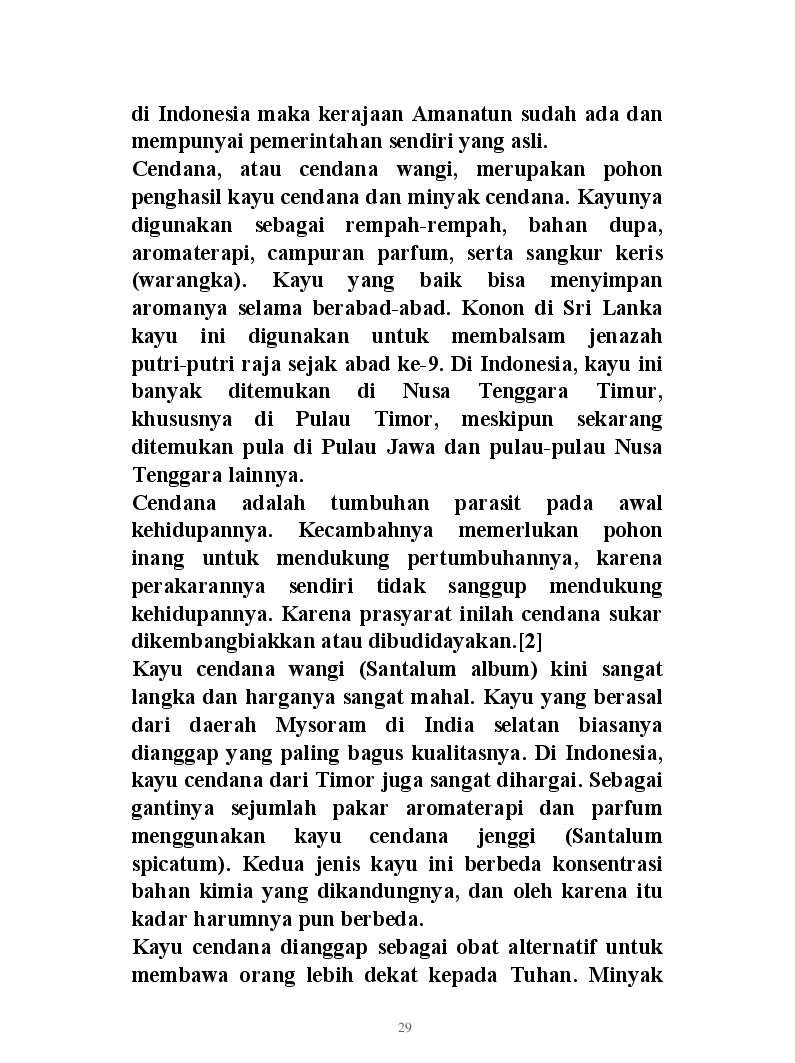 di Indonesia maka kerajaan Amanatun sudah ada dan mempunyai pemerintahan sendiri yang asli.
Cendana, atau cendana wangi, merupakan pohon penghasil kayu cendana dan minyak cendana. Kayunya digunakan sebagai rempah-rempah, bahan dupa, aromaterapi, campuran parfum, serta sangkur keris (warangka). Kayu yang baik bisa menyimpan aromanya selama berabad-abad. Konon di Sri Lanka kayu ini digunakan untuk membalsam jenazah putri-putri raja sejak abad ke-9. Di Indonesia, kayu ini banyak ditemukan di Nusa Tenggara Timur, khususnya di Pulau Timor, meskipun sekarang ditemukan pula di Pulau Jawa dan pulau-pulau Nusa Tenggara lainnya.
Cendana adalah tumbuhan parasit pada awal kehidupannya. Kecambahnya memerlukan pohon inang untuk mendukung pertumbuhannya, karena perakarannya sendiri tidak sanggup mendukung kehidupannya. Karena prasyarat inilah cendana sukar dikembangbiakkan atau dibudidayakan.[2]
Kayu cendana wangi (Santalum album) kini sangat langka dan harganya sangat mahal. Kayu yang berasal dari daerah Mysoram di India selatan biasanya dianggap yang paling bagus kualitasnya. Di Indonesia, kayu cendana dari Timor juga sangat dihargai. Sebagai gantinya sejumlah pakar aromaterapi dan parfum menggunakan kayu cendana jenggi (Santalum spicatum). Kedua jenis kayu ini berbeda konsentrasi bahan kimia yang dikandungnya, dan oleh karena itu kadar harumnya pun berbeda.
Kayu cendana dianggap sebagai obat alternatif untuk membawa orang lebih dekat kepada Tuhan. Minyak

29